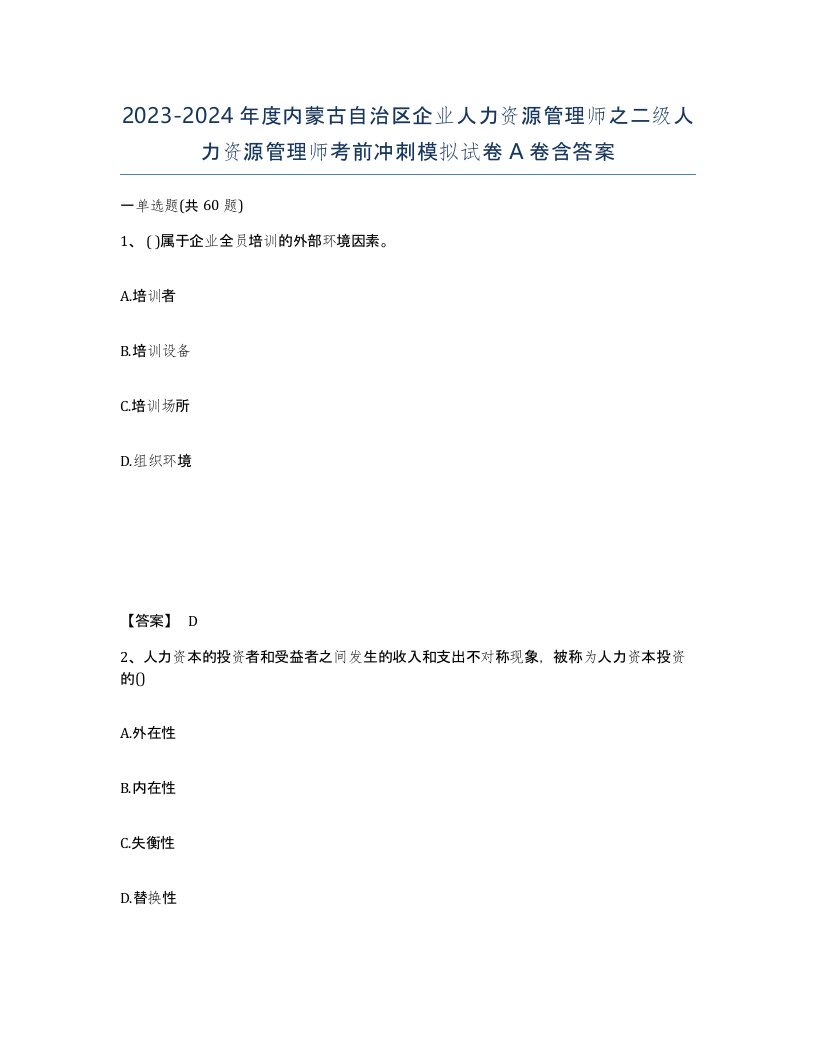 2023-2024年度内蒙古自治区企业人力资源管理师之二级人力资源管理师考前冲刺模拟试卷A卷含答案

一单选题(共60题)

1、( )属于企业全员培训的外部环境因素。

A.培训者

B.培训设备

C.培训场所

D.组织环境

【答案】 D

2、人力资本的投资者和受益者之间发生的收入和支出不对称现象，被称为人力资本投资的()

A.外在性

B.内在性

C.失衡性

D.替换性